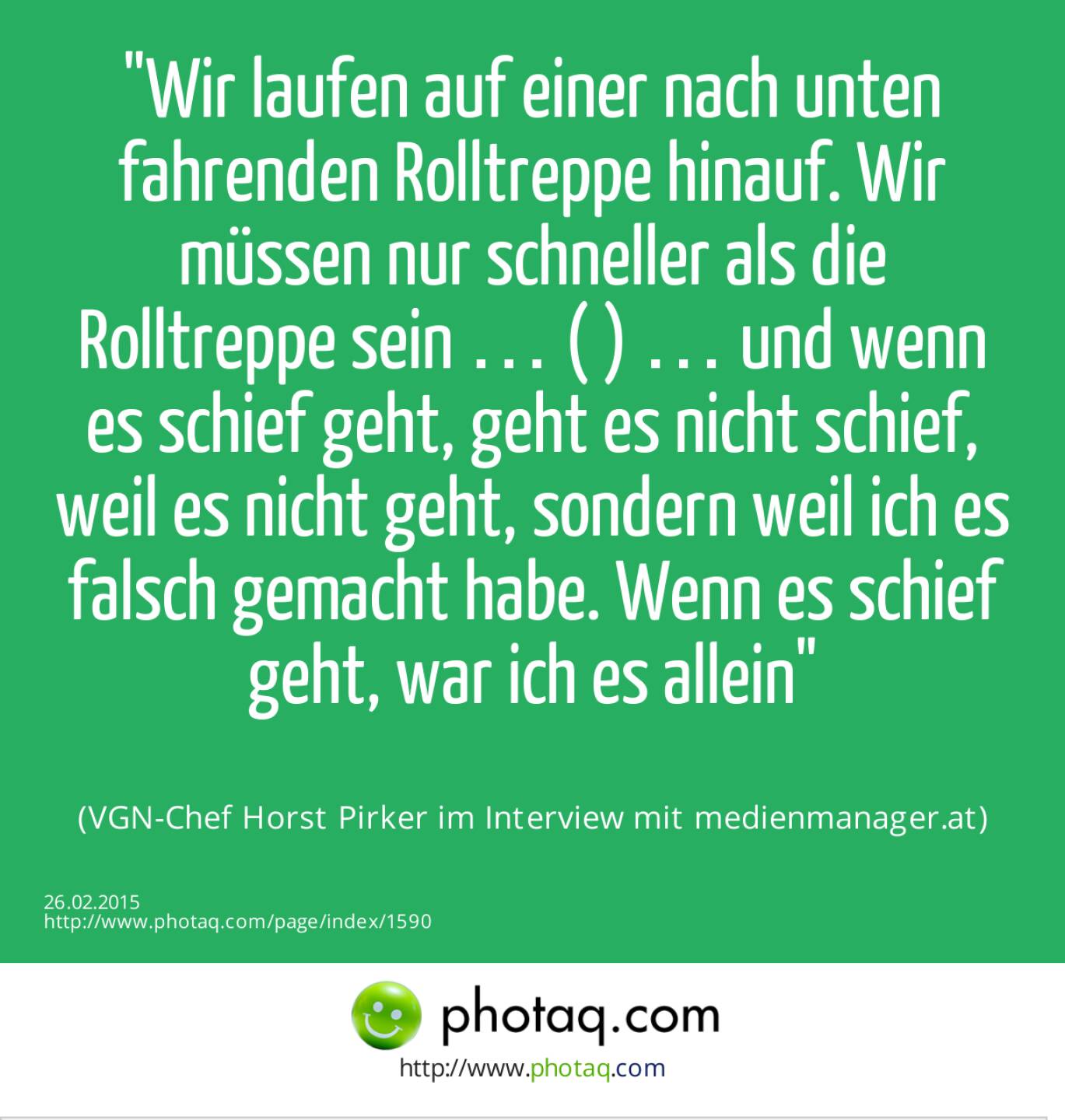 "Wir laufen auf einer nach unten fahrenden Rolltreppe hinauf. Wir müssen nur schneller als die Rolltreppe sein ... ( ) ... und wenn es schief geht, geht es nicht schief, weil es nicht geht, sondern weil ich es falsch gemacht habe. Wenn es schief geht, war ich es allein"

(VGN-Chef Horst Pirker im Interview mit medienmanager.at)

26.02.2015
http://www.photaq.com/page/index/1590

photaq.com
http://www.photaq.com